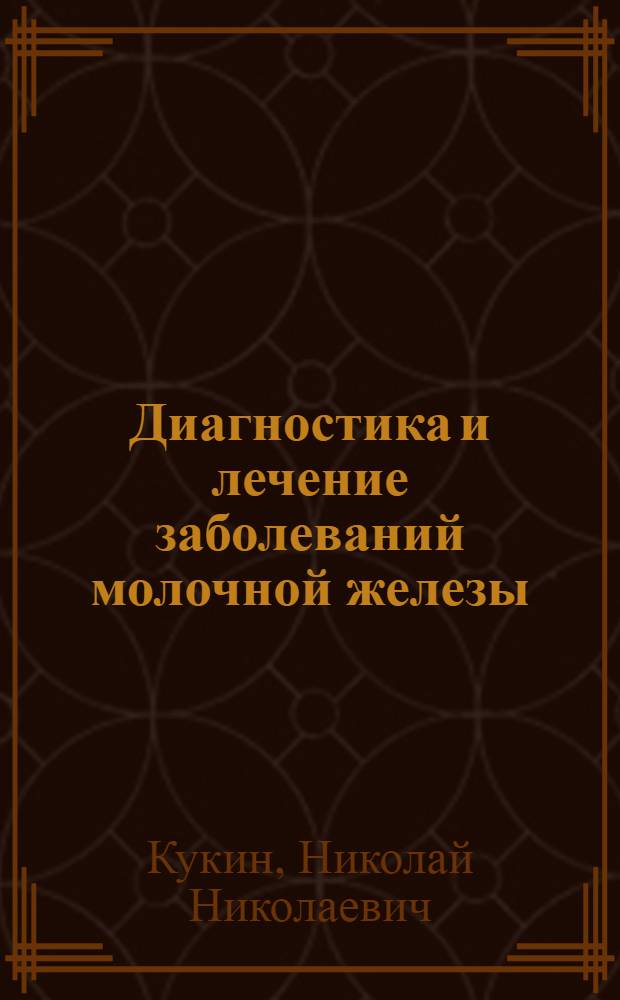 Диагностика и лечение заболеваний молочной железы

Кукин, Николай Николаевич